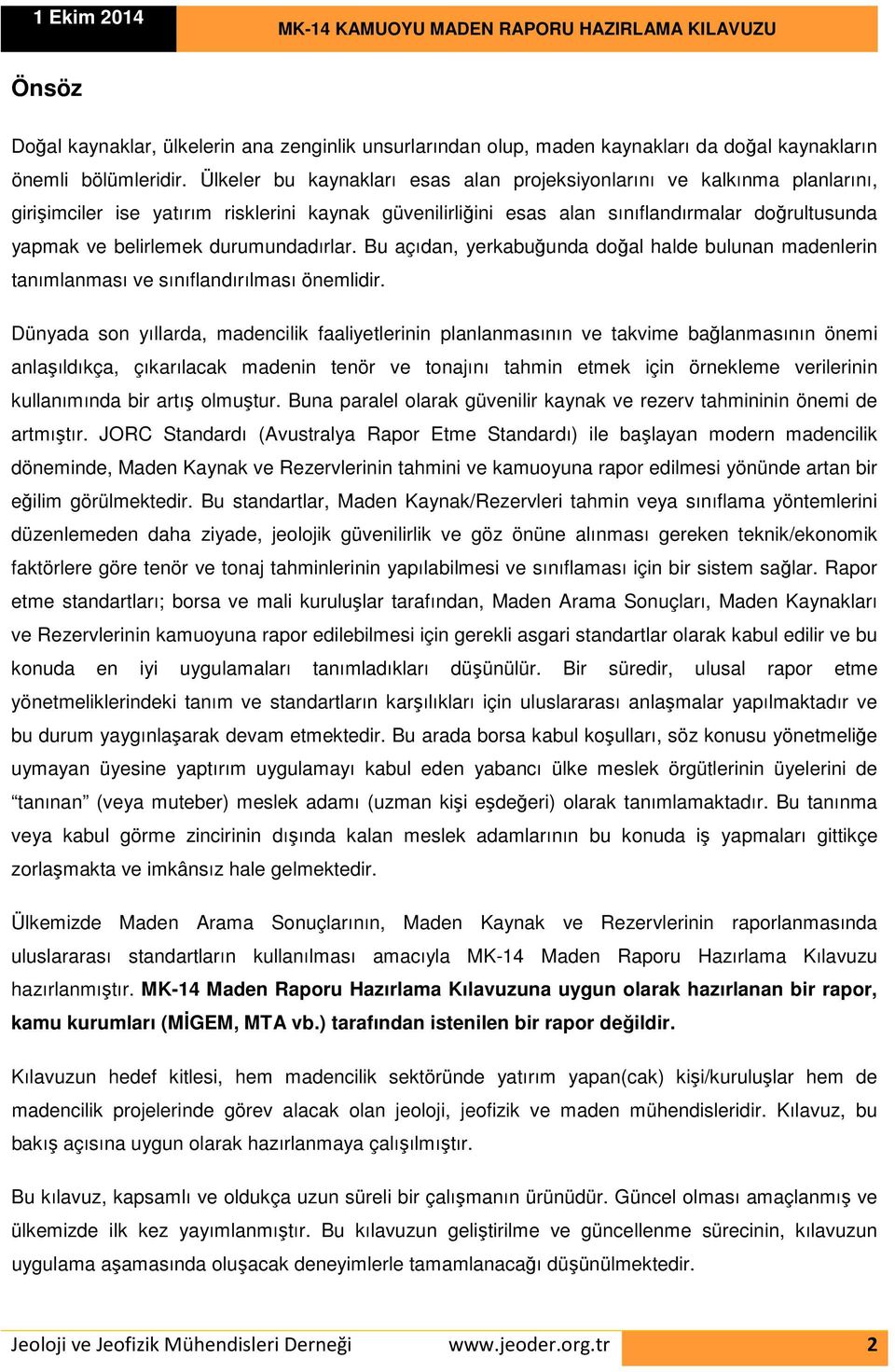 1 Ekim 2014 MK-14 KAMUOYU MADEN RAPORU HAZIRLAMA KILAVUZU

Önsöz

Doğal kaynaklar, ülkelerin ana zenginlik unsurlarından olup, maden kaynakları da doğal kaynakların önemli bölümleridir. Ülkeler bu kaynakları esas alan projeksiyonlarını ve kalkınma planlarını, girişimciler ise yatırım risklerini kaynak güvenilirliğini esas alan sınıflandırmalar doğrultusunda yapmak ve belirlemek durumundadırlar. Bu açıdan, yerkabuğunda doğal halde bulunan madenlerin tanımlanması ve sınıflandırılması önemlidir.

Dünyada son yıllarda, madencilik faaliyetlerinin planlanmasının ve takvime bağlanmasının önemi anlaşıldıkça, çıkarılacak madenin tenör ve tonajını tahmin etmek için örnekleme verilerinin kullanımında bir artış olmuştur. Buna paralel olarak güvenilir kaynak ve rezerv tahmininin önemi de artmıştır. JORC Standardı (Avustralya Rapor Etme Standardı) ile başlayan modern madencilik döneminde, Maden Kaynak ve Rezervlerinin tahmini ve kamuoyuna rapor edilmesi yönünde artan bir eğilim görülmektedir. Bu standartlar, Maden Kaynak/Rezervleri tahmin veya sınıflama yöntemlerini düzenlemeden daha ziyade, jeolojik güvenilirlik ve göz önüne alınması gereken teknik/ekonomik faktörlere göre tenör ve tonaj tahminlerinin yapılabilmesi ve sınıflaması için bir sistem sağlar. Rapor etme standartları; borsa ve mali kuruluşlar tarafından, Maden Arama Sonuçları, Maden Kaynakları ve Rezervlerinin kamuoyuna rapor edilebilmesi için gerekli asgari standartlar olarak kabul edilir ve bu konuda en iyi uygulamaları tanımladıkları düşünülür. Bir süredir, ulusal rapor etme yönetmeliklerindeki tanım ve standartların karşılıkları için uluslararası anlaşmalar yapılmaktadır ve bu durum yaygınlaşarak devam etmektedir. Bu arada borsa kabul koşulları, söz konusu yönetmeliğe uymayan üyesine yaptırım uygulamayı kabul eden yabancı ülke meslek örgütlerinin üyelerini de “tanınan” (veya muteber) meslek adamı (uzman kişi eşdeğeri) olarak tanımlamaktadır. Bu tanınma veya kabul görme zincirinin dışında kalan meslek adamlarının bu konuda iş yapmaları gittikçe zorlaşmakta ve imkânsız hale gelmektedir.

Ülkemizde Maden Arama Sonuçlarının, Maden Kaynak ve Rezervlerinin raporlanmasında uluslararası standartların kullanılması amacıyla MK-14 Maden Raporu Hazırlama Kılavuzu hazırlanmıştır. MK-14 Maden Raporu Hazırlama Kılavuzuna uygun olarak hazırlanan bir rapor, kamu kurumları (MİGEM, MTA vb.) tarafından istenilen bir rapor değildir.

Kılavuzun hedef kitlesi, hem madencilik sektöründe yatırım yapan(cak) kişi/kuruluşlar hem de madencilik projelerinde görev alacak olan jeoloji, jeofizik ve maden mühendisleridir. Kılavuz, bu bakış açısına uygun olarak hazırlanmaya çalışılmıştır.

Bu kılavuz, kapsamlı ve oldukça uzun süreli bir çalışmanın ürünüdür. Güncel olması amaçlanmış ve ülkemizde ilk kez yayımlanmıştır. Bu kılavuzun geliştirilme ve güncellenme sürecinin, kılavuzun uygulama aşamasında oluşacak deneyimlerle tamamlanacağı düşünülmektedir.

Jeoloji ve Jeofizik Mühendisleri Derneği www.jeoder.org.tr 2